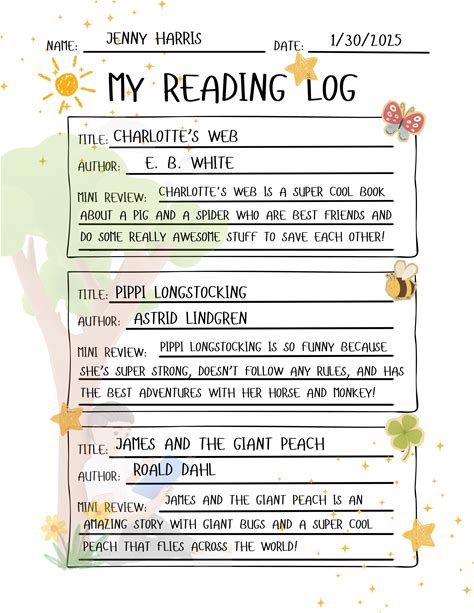 NAME: JENNY HARRIS DATE: 1/30/2025

MY READING LOG

TITLE: CHARLOTTE'S WEB
AUTHOR: E. B. WHITE
MINI REVIEW: CHARLOTTE'S WEB IS A SUPER COOL BOOK ABOUT A PIG AND A SPIDER WHO ARE BEST FRIENDS AND DO SOME REALLY AWESOME STUFF TO SAVE EACH OTHER!

TITLE: PIPPI LONGSTOCKING
AUTHOR: ASTRID LINDGREN
MINI REVIEW: PIPPI LONGSTOCKING IS SO FUNNY BECAUSE SHE'S SUPER STRONG, DOESN'T FOLLOW ANY RULES, AND HAS THE BEST ADVENTURES WITH HER HORSE AND MONKEY!

TITLE: JAMES AND THE GIANT PEACH
AUTHOR: ROALD DAHL
MINI REVIEW: JAMES AND THE GIANT PEACH IS AN AMAZING STORY WITH GIANT BUGS AND A SUPER COOL PEACH THAT FLIES ACROSS THE WORLD!